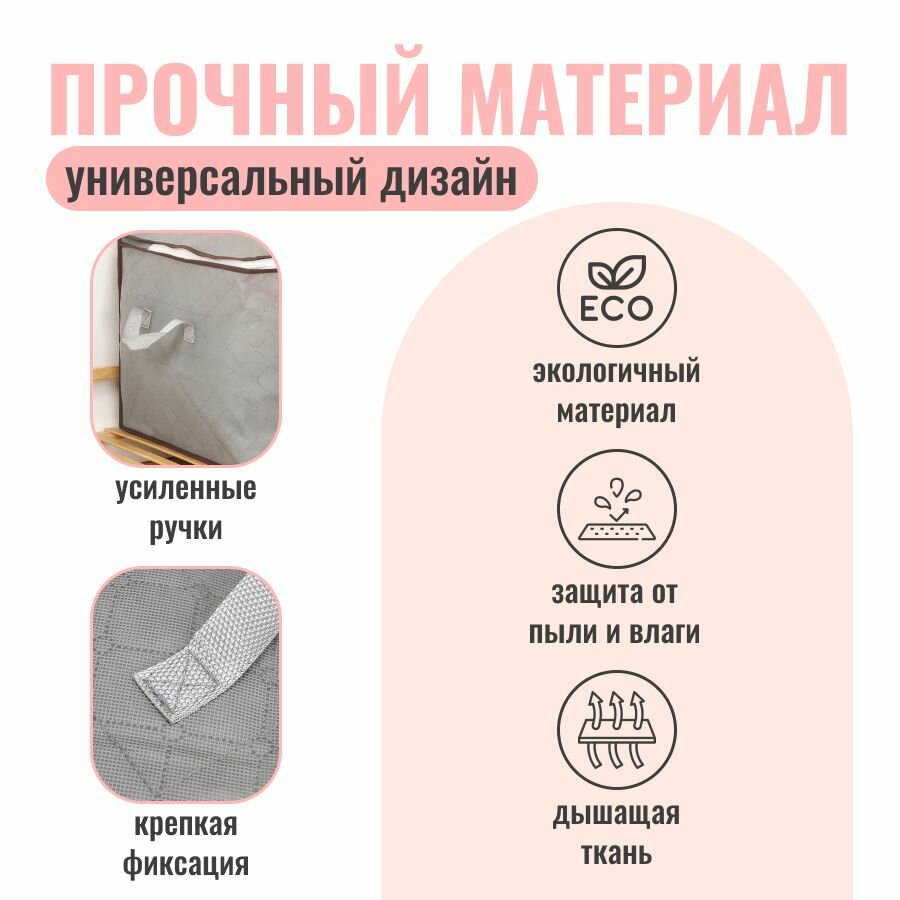 ПРОЧНЫЙ МАТЕРИАЛ

универсальный дизайн

усиленные ручки

крепкая фиксация

ECO

экологичный материал

защита от пыли и влаги

дышащая ткань